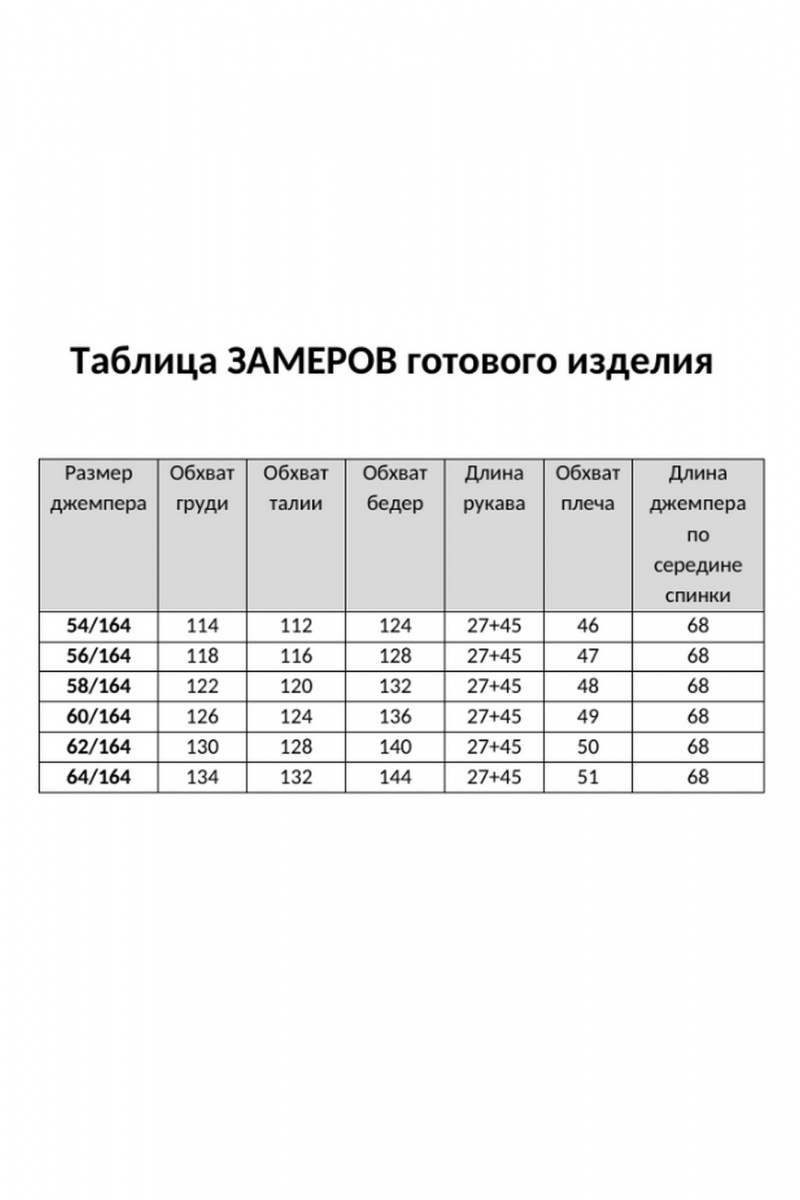 Таблица ЗАМЕРОВ готового изделия

| Размер джемпера | Обхват груди | Обхват талии | Обхват бедер | Длина рукава | Обхват плеча | Длина джемпера по середине спинки |
|---|---|---|---|---|---|---|
| 54/164 | 114 | 112 | 124 | 27+45 | 46 | 68 |
| 56/164 | 118 | 116 | 128 | 27+45 | 47 | 68 |
| 58/164 | 122 | 120 | 132 | 27+45 | 48 | 68 |
| 60/164 | 126 | 124 | 136 | 27+45 | 49 | 68 |
| 62/164 | 130 | 128 | 140 | 27+45 | 50 | 68 |
| 64/164 | 134 | 132 | 144 | 27+45 | 51 | 68 |